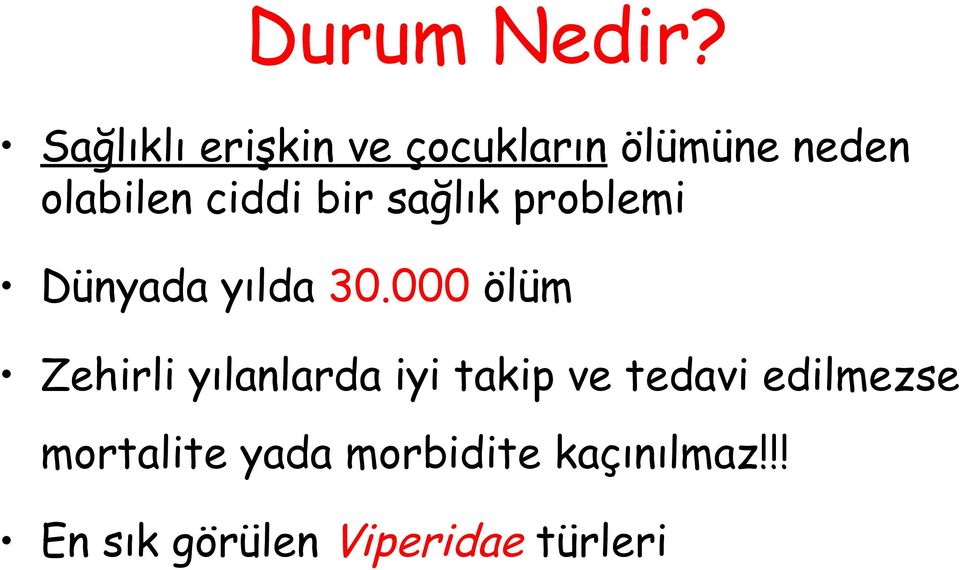 Durum Nedir?

• Sağlıklı erişkin ve çocukların ölümüne neden olabilen ciddi bir sağlık problemi

• Dünyada yılda 30.000 ölüm

• Zehirli yılanlarda iyi takip ve tedavi edilmezse mortalite yada morbidite kaçınılmaz!!!

• En sık görülen Viperidae türleri